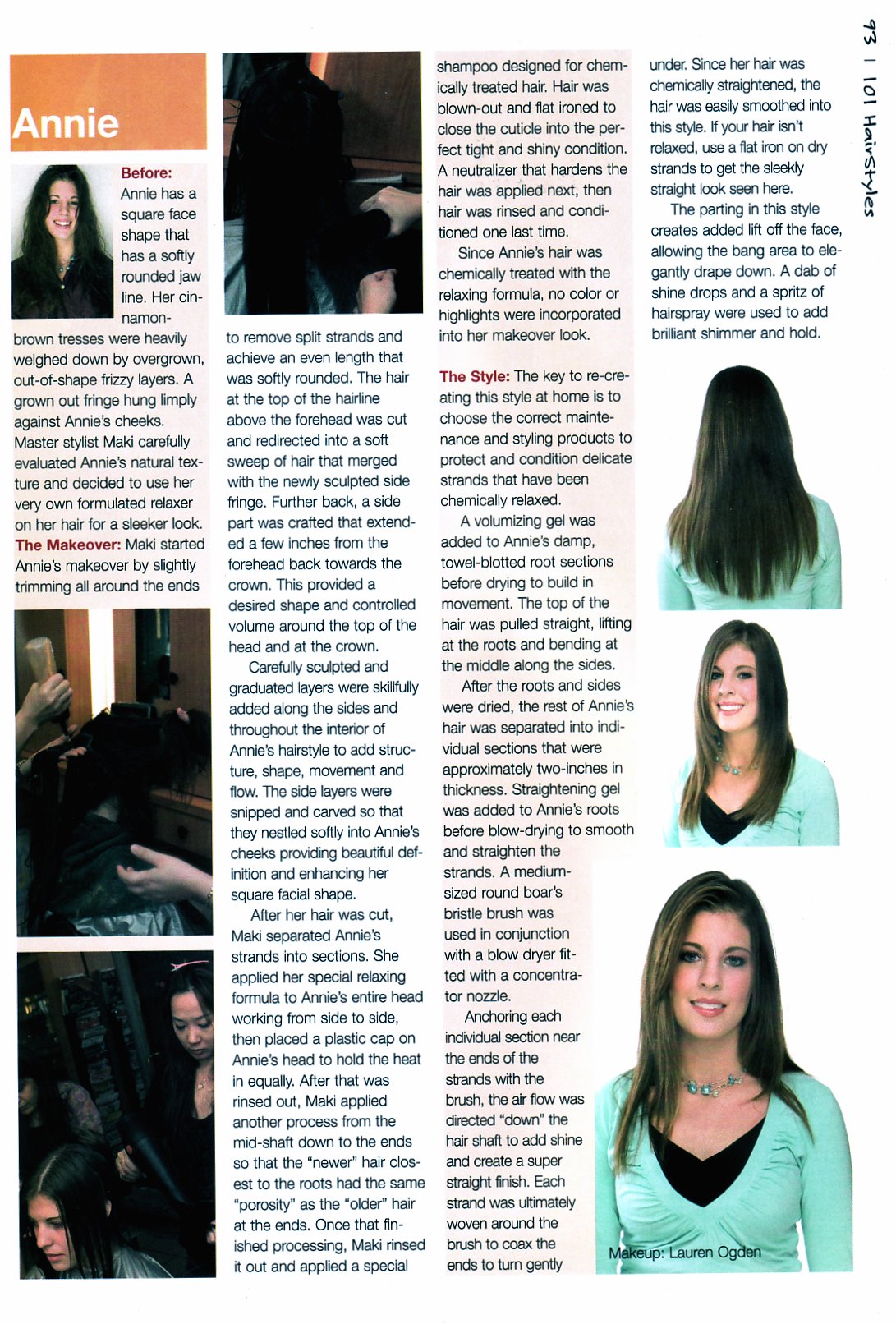 93 | 101 Hairstyles

Annie

Before: Annie has a square face shape that has a softly rounded jaw line. Her cinnamon-brown tresses were heavily weighed down by overgrown, out-of-shape frizzy layers. A grown out fringe hung limply against Annie's cheeks. Master stylist Maki carefully evaluated Annie's natural texture and decided to use her very own formulated relaxer on her hair for a sleeker look.

The Makeover: Maki started Annie's makeover by slightly trimming all around the ends to remove split strands and achieve an even length that was softly rounded. The hair at the top of the hairline above the forehead was cut and redirected into a soft sweep of hair that merged with the newly sculpted side fringe. Further back, a side part was crafted that extended a few inches from the forehead back towards the crown. This provided a desired shape and controlled volume around the top of the head and at the crown.

Carefully sculpted and graduated layers were skillfully added along the sides and throughout the interior of Annie's hairstyle to add structure, shape, movement and flow. The side layers were snipped and carved so that they nestled softly into Annie's cheeks providing beautiful definition and enhancing her square facial shape.

After her hair was cut, Maki separated Annie's strands into sections. She applied her special relaxing formula to Annie's entire head working from side to side, then placed a plastic cap on Annie's head to hold the heat in equally. After that was rinsed out, Maki applied another process from the mid-shaft down to the ends so that the "newer" hair closest to the roots had the same "porosity" as the "older" hair at the ends. Once that finished processing, Maki rinsed it out and applied a special shampoo designed for chemically treated hair. Hair was blown-out and flat ironed to close the cuticle into the perfect tight and shiny condition. A neutralizer that hardens the hair was applied next, then hair was rinsed and conditioned one last time.

Since Annie's hair was chemically treated with the relaxing formula, no color or highlights were incorporated into her makeover look.

The Style: The key to re-creating this style at home is to choose the correct maintenance and styling products to protect and condition delicate strands that have been chemically relaxed.

A volumizing gel was added to Annie's damp, towel-blotted root sections before drying to build in movement. The top of the hair was pulled straight, lifting at the roots and bending at the middle along the sides.

After the roots and sides were dried, the rest of Annie's hair was separated into individual sections that were approximately two-inches in thickness. Straightening gel was added to Annie's roots before blow-drying to smooth and straighten the strands. A medium-sized round boar's bristle brush was used in conjunction with a blow dryer fitted with a concentrator nozzle.

Anchoring each individual section near the ends of the strands with the brush, the air flow was directed "down" the hair shaft to add shine and create a super straight finish. Each strand was ultimately woven around the brush to coax the ends to turn gently under. Since her hair was chemically straightened, the hair was easily smoothed into this style. If your hair isn't relaxed, use a flat iron on dry strands to get the sleekly straight look seen here.

The parting in this style creates added lift off the face, allowing the bang area to elegantly drape down. A dab of shine drops and a spritz of hairspray were used to add brilliant shimmer and hold.

Makeup: Lauren Ogden